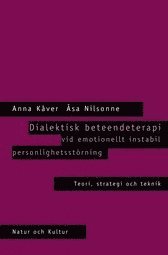 Anna Kåver Åsa Nilsonne

Dialektisk beteendeterapi vid emotionellt instabil personlighetsstörning

Teori, strategi och teknik

Natur och Kultur